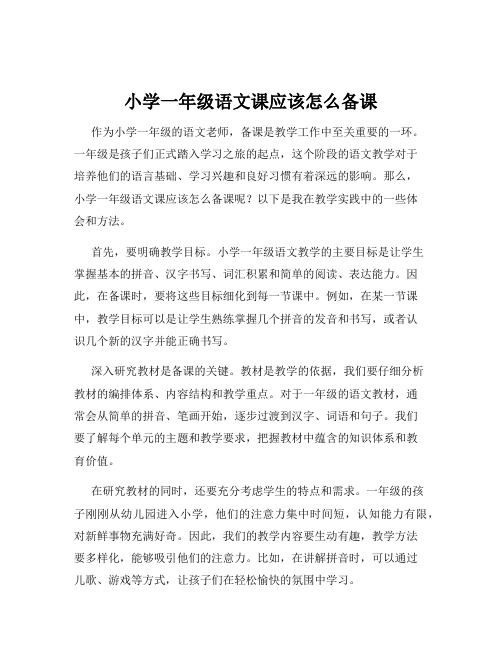 小学一年级语文课应该怎么备课

作为小学一年级的语文老师，备课是教学工作中至关重要的一环。一年级是孩子们正式踏入学习之旅的起点，这个阶段的语文教学对于培养他们的语言基础、学习兴趣和良好习惯有着深远的影响。那么，小学一年级语文课应该怎么备课呢？以下是我在教学实践中的一些体会和方法。

首先，要明确教学目标。小学一年级语文教学的主要目标是让学生掌握基本的拼音、汉字书写、词汇积累和简单的阅读、表达能力。因此，在备课时，要将这些目标细化到每一节课中。例如，在某一节课中，教学目标可以是让学生熟练掌握几个拼音的发音和书写，或者认识几个新的汉字并能正确书写。

深入研究教材是备课的关键。教材是教学的依据，我们要仔细分析教材的编排体系、内容结构和教学重点。对于一年级的语文教材，通常会从简单的拼音、笔画开始，逐步过渡到汉字、词语和句子。我们要了解每个单元的主题和教学要求，把握教材中蕴含的知识体系和教育价值。

在研究教材的同时，还要充分考虑学生的特点和需求。一年级的孩子刚刚从幼儿园进入小学，他们的注意力集中时间短，认知能力有限，对新鲜事物充满好奇。因此，我们的教学内容要生动有趣，教学方法要多样化，能够吸引他们的注意力。比如，在讲解拼音时，可以通过儿歌、游戏等方式，让孩子们在轻松愉快的氛围中学习。